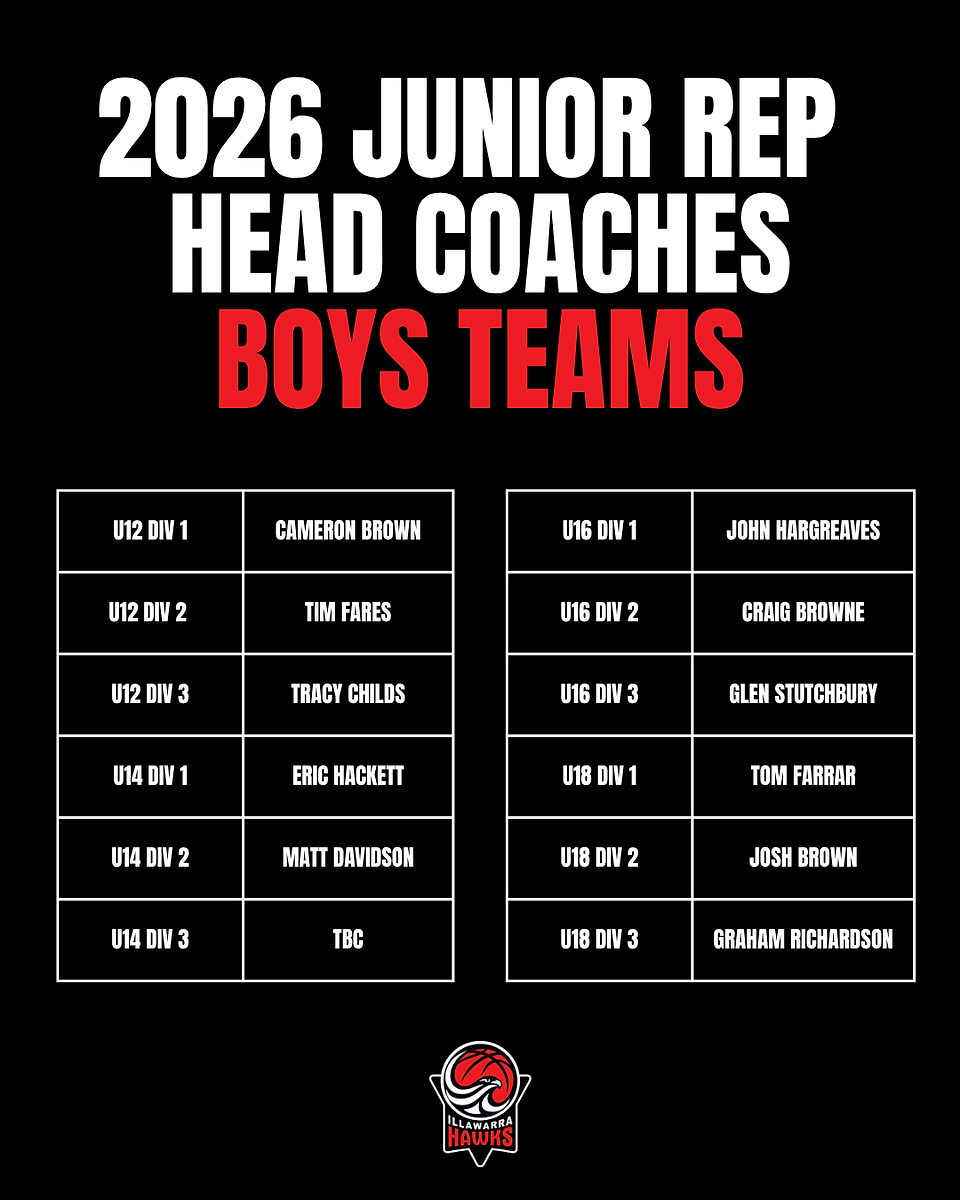 2026 JUNIOR REP HEAD COACHES
BOYS TEAMS

| U12 DIV 1 | CAMERON BROWN |
|---|---|
| U12 DIV 2 | TIM FARES |
| U12 DIV 3 | TRACY CHILDS |
| U14 DIV 1 | ERIC HACKETT |
| U14 DIV 2 | MATT DAVIDSON |
| U14 DIV 3 | TBC |

| U16 DIV 1 | JOHN HARGREAVES |
|---|---|
| U16 DIV 2 | CRAIG BROWNE |
| U16 DIV 3 | GLEN STUTCHBURY |
| U18 DIV 1 | TOM FARRAR |
| U18 DIV 2 | JOSH BROWN |
| U18 DIV 3 | GRAHAM RICHARDSON |

ILLAWARRA
HAWKS